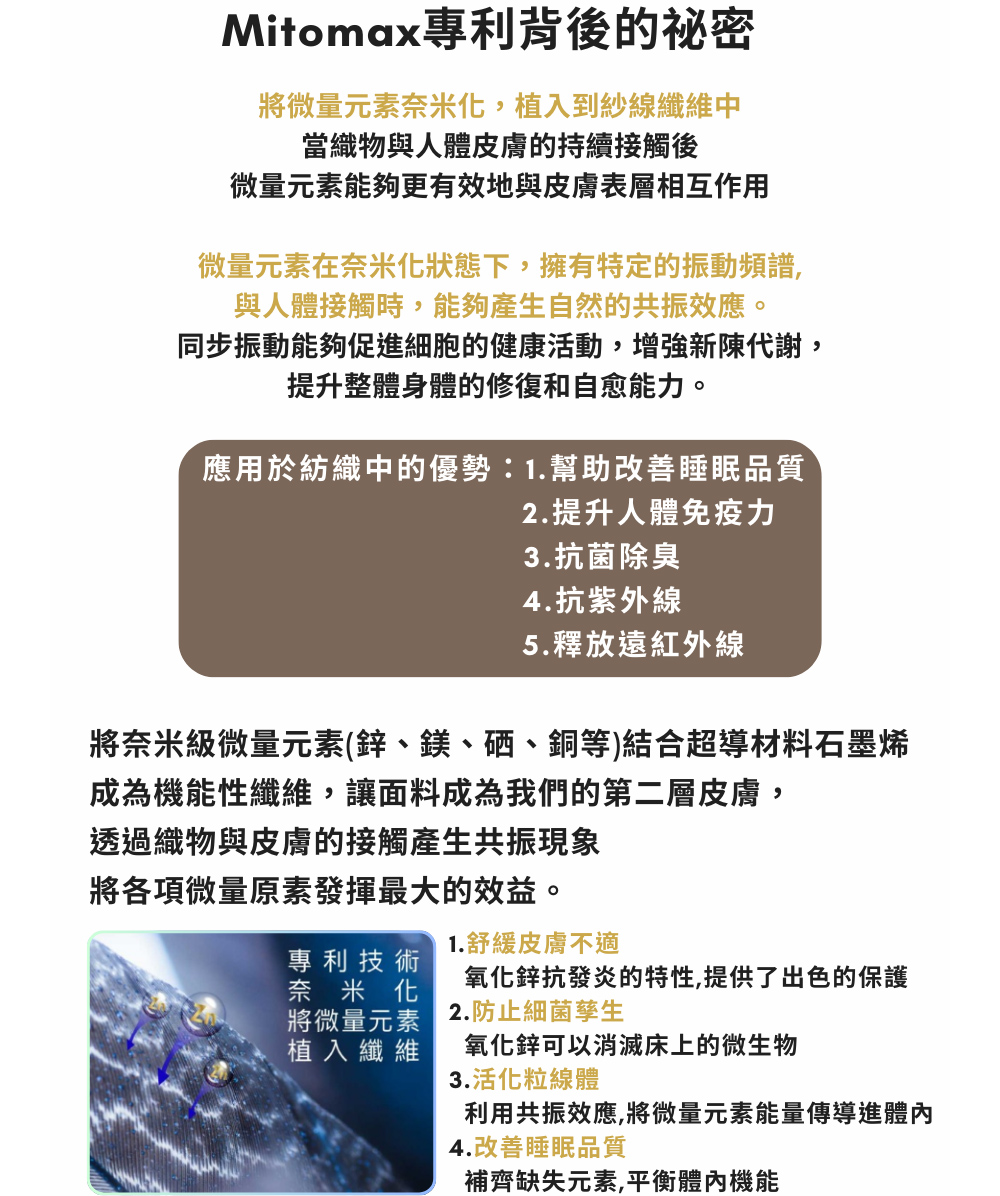 Mitomax專利背後的祕密

將微量元素奈米化，植入到紗線纖維中
當織物與人體皮膚的持續接觸後
微量元素能夠更有效地與皮膚表層相互作用

微量元素在奈米化狀態下，擁有特定的振動頻譜,
與人體接觸時，能夠產生自然的共振效應。
同步振動能夠促進細胞的健康活動，增強新陳代謝，
提升整體身體的修復和自愈能力。

應用於紡織中的優勢：1.幫助改善睡眠品質
2.提升人體免疫力
3.抗菌除臭
4.抗紫外線
5.釋放遠紅外線

將奈米級微量元素(鋅、鎂、硒、銅等)結合超導材料石墨烯
成為機能性纖維，讓面料成為我們的第二層皮膚，
透過織物與皮膚的接觸產生共振現象
將各項微量原素發揮最大的效益。

專利技術
奈米化
將微量元素
植入纖維

Zn
Zn
Zn

1.舒緩皮膚不適
氧化鋅抗發炎的特性,提供了出色的保護
2.防止細菌孳生
氧化鋅可以消滅床上的微生物
3.活化粒線體
利用共振效應,將微量元素能量傳導進體內
4.改善睡眠品質
補齊缺失元素,平衡體內機能